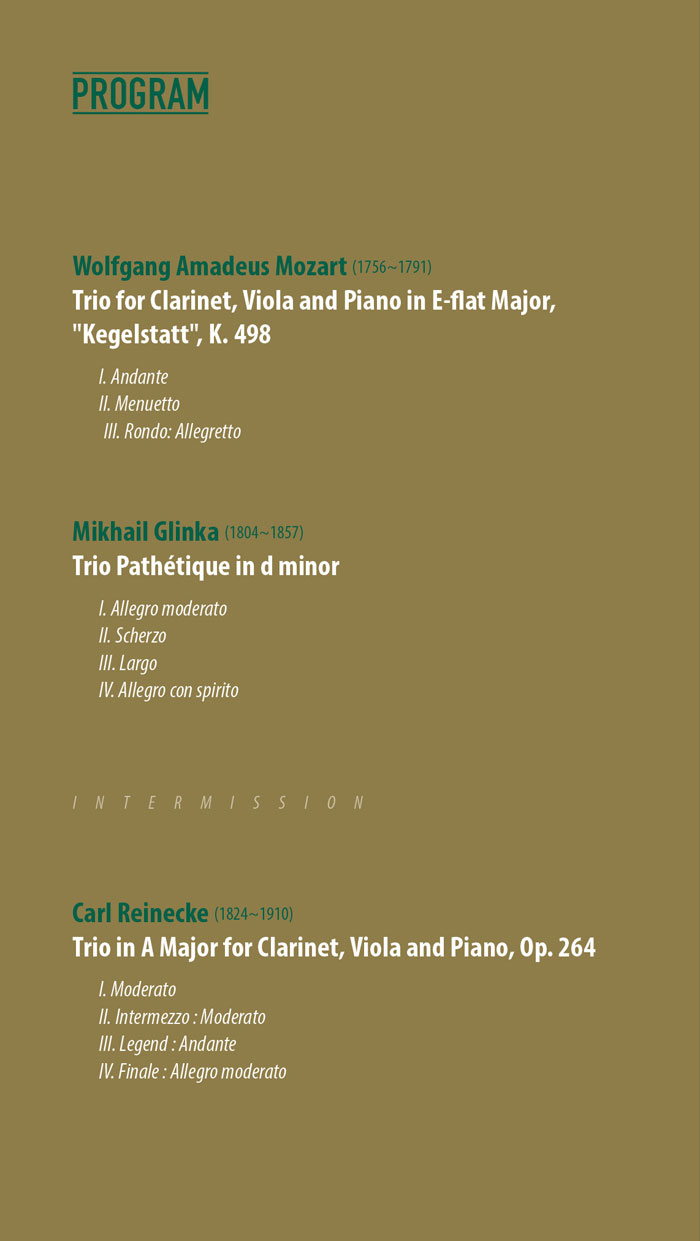 PROGRAM

Wolfgang Amadeus Mozart (1756~1791)
Trio for Clarinet, Viola and Piano in E-flat Major, "Kegelstatt", K. 498

I. Andante
II. Menuetto
III. Rondo: Allegretto

Mikhail Glinka (1804~1857)
Trio Pathétique in d minor

I. Allegro moderato
II. Scherzo
III. Largo
IV. Allegro con spirito

INTERMISSION

Carl Reinecke (1824~1910)
Trio in A Major for Clarinet, Viola and Piano, Op. 264

I. Moderato
II. Intermezzo : Moderato
III. Legend : Andante
IV. Finale : Allegro moderato